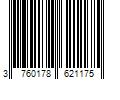 3 760178 621175